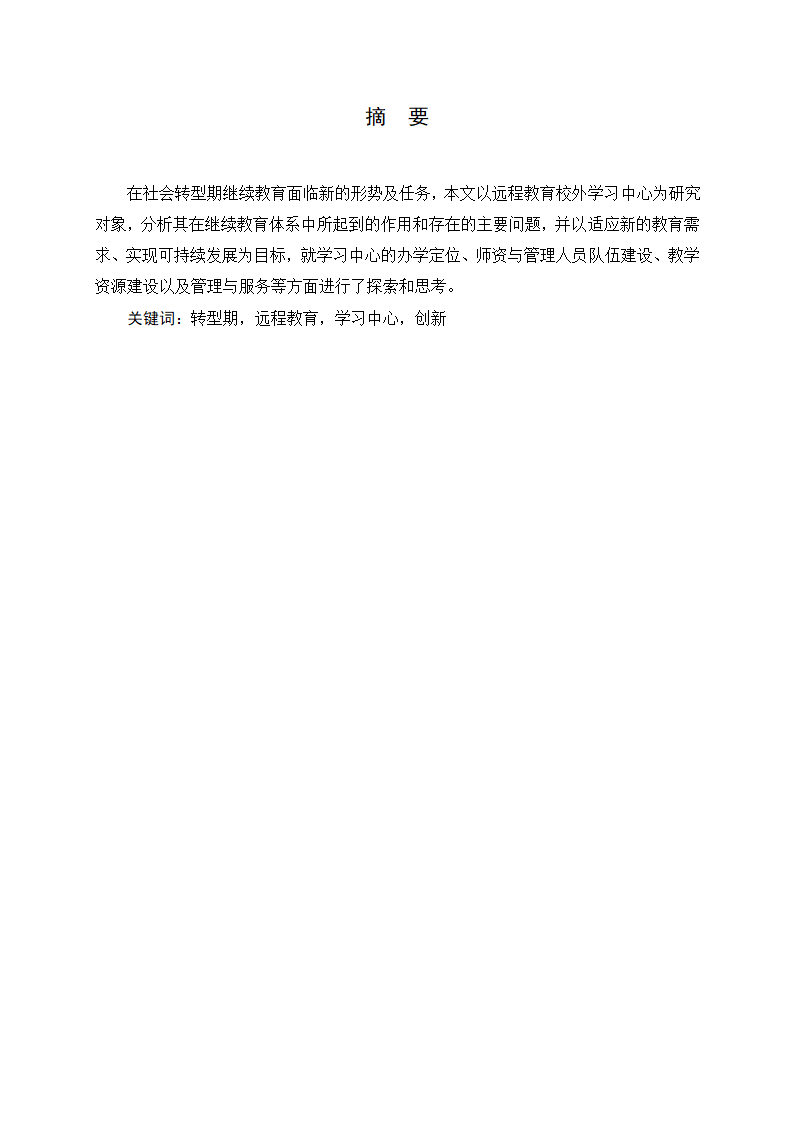 摘　要

在社会转型期继续教育面临新的形势及任务，本文以远程教育校外学习中心为研究对象，分析其在继续教育体系中所起到的作用和存在的主要问题，并以适应新的教育需求、实现可持续发展为目标，就学习中心的办学定位、师资与管理人员队伍建设、教学资源建设以及管理与服务等方面进行了探索和思考。

关键词：转型期，远程教育，学习中心，创新